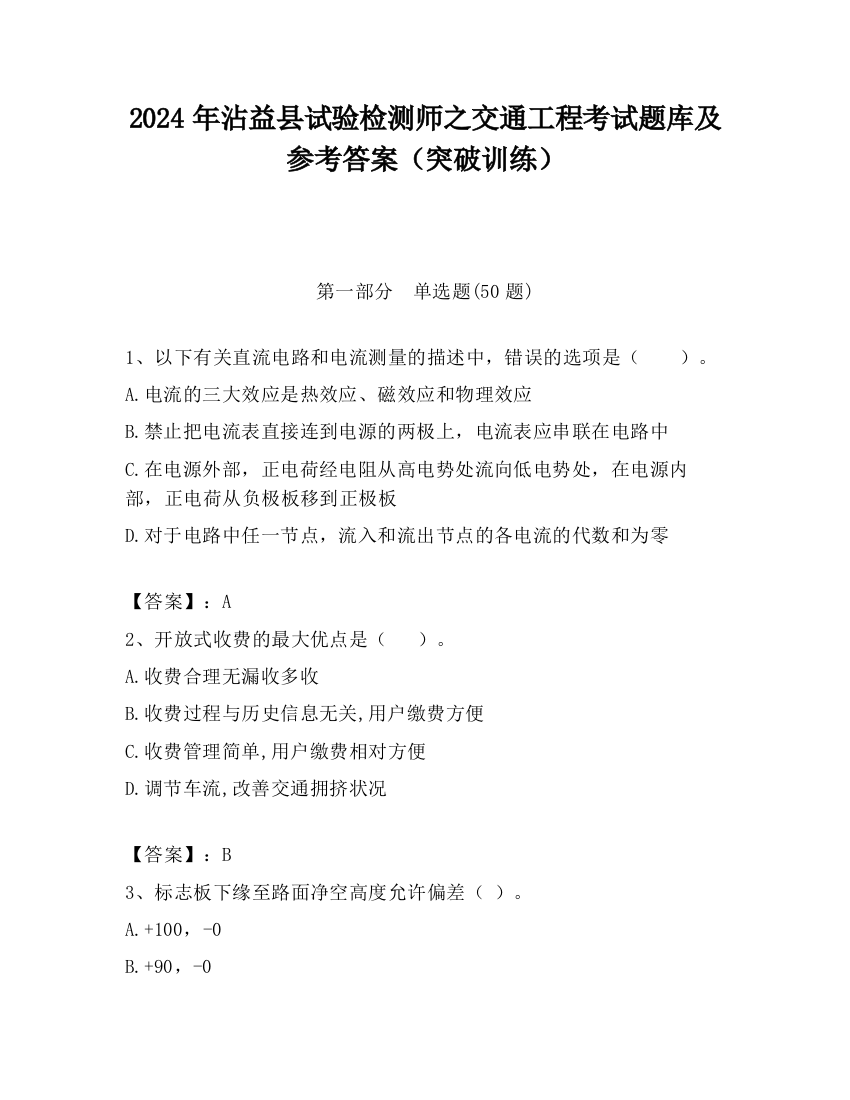 2024 年沾益县试验检测师之交通工程考试题库及参考答案（突破训练）

第一部分　单选题(50 题)

1、以下有关直流电路和电流测量的描述中，错误的选项是（　　）。

A.电流的三大效应是热效应、磁效应和物理效应

B.禁止把电流表直接连到电源的两极上，电流表应串联在电路中

C.在电源外部，正电荷经电阻从高电势处流向低电势处，在电源内部，正电荷从负极板移到正极板

D.对于电路中任一节点，流入和流出节点的各电流的代数和为零

【答案】：A

2、开放式收费的最大优点是（　　）。

A.收费合理无漏收多收

B.收费过程与历史信息无关,用户缴费方便

C.收费管理简单,用户缴费相对方便

D.调节车流,改善交通拥挤状况

【答案】：B

3、标志板下缘至路面净空高度允许偏差（ ）。

A.+100，-0

B.+90，-0